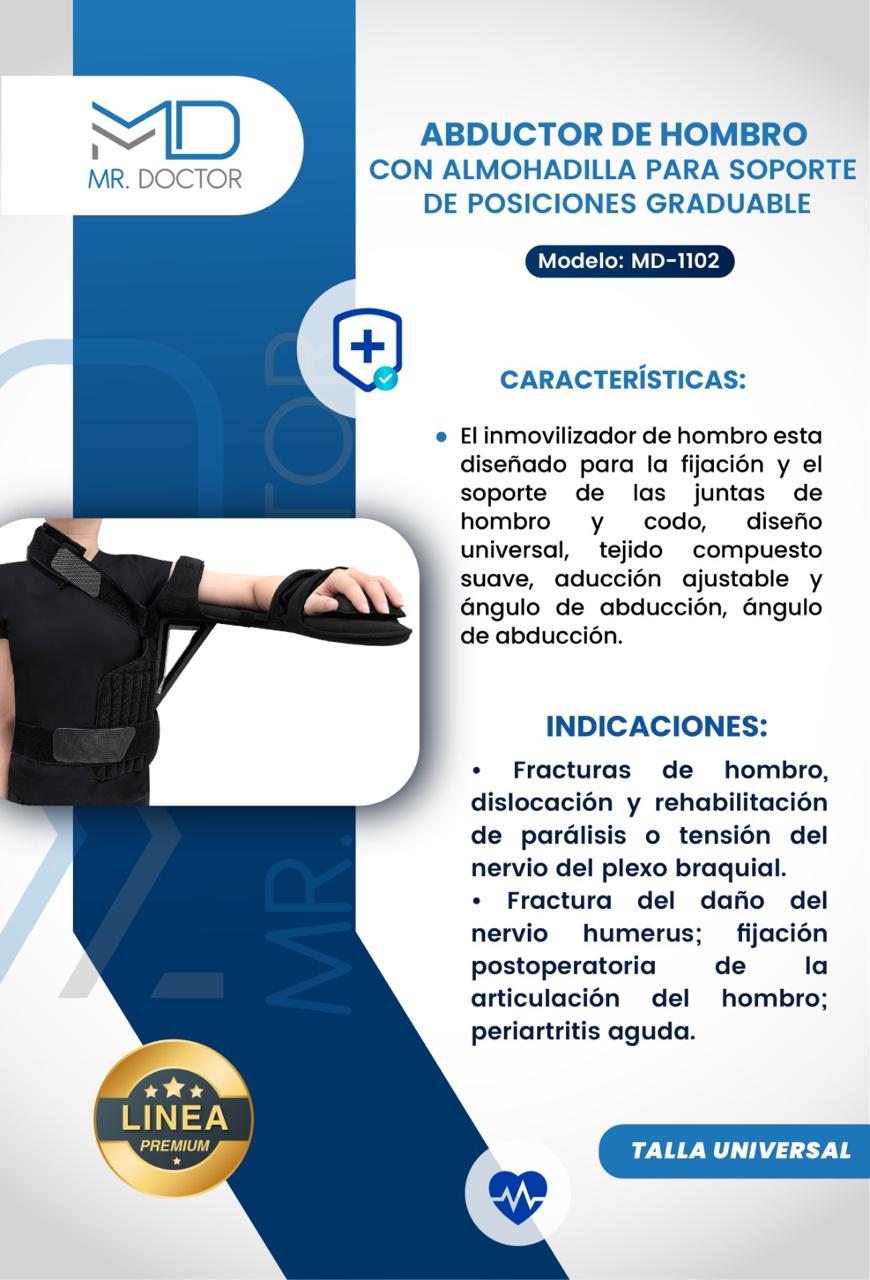 MD
MR. DOCTOR

ABDUCTOR DE HOMBRO
CON ALMOHADILLA PARA SOPORTE DE POSICIONES GRADUABLE

Modelo: MD-1102

CARACTERÍSTICAS:

• El inmovilizador de hombro esta diseñado para la fijación y el soporte de las juntas de hombro y codo, diseño universal, tejido compuesto suave, aducción ajustable y ángulo de abducción, ángulo de abducción.

INDICACIONES:

• Fracturas de hombro, dislocación y rehabilitación de parálisis o tensión del nervio del plexo braquial.
• Fractura del daño del nervio humerus; fijación postoperatoria de la articulación del hombro; periartritis aguda.

MR. DOCTOR

LINEA PREMIUM

TALLA UNIVERSAL